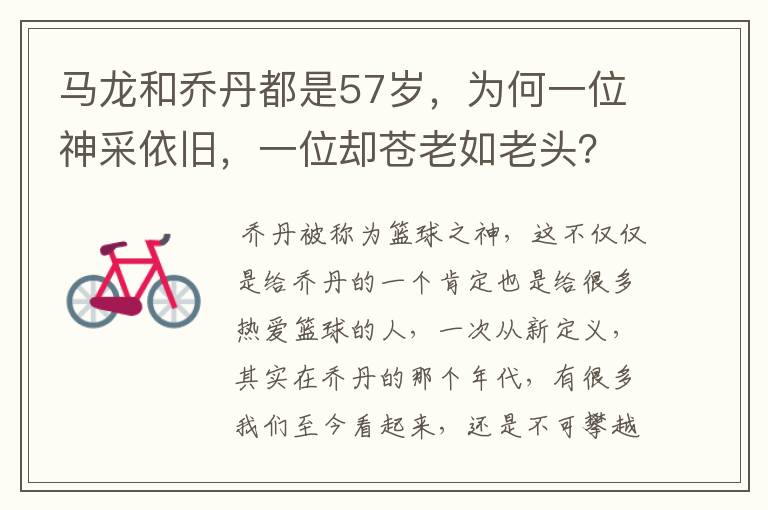 马龙和乔丹都是57岁，为何一位神采依旧，一位却苍老如老头？

乔丹被称为篮球之神，这不仅仅是给乔丹的一个肯定也是给很多热爱篮球的人，一次从新定义，其实在乔丹的那个年代，有很多我们至今看起来，还是不可攀越